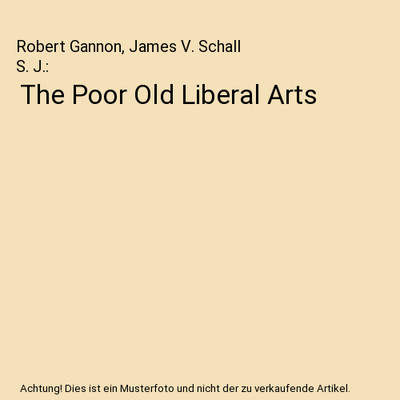 Robert Gannon, James V. Schall S. J.:

The Poor Old Liberal Arts

Achtung! Dies ist ein Musterfoto und nicht der zu verkaufende Artikel.